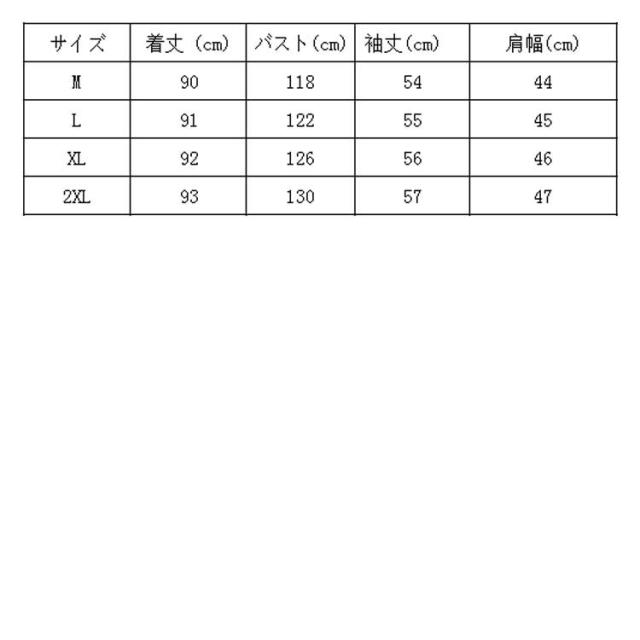 | サイズ | 着丈（cm） | バスト(cm) | 袖丈(cm) | 肩幅(cm) |
|---|---|---|---|---|
| M | 90 | 118 | 54 | 44 |
| L | 91 | 122 | 55 | 45 |
| XL | 92 | 126 | 56 | 46 |
| 2XL | 93 | 130 | 57 | 47 |